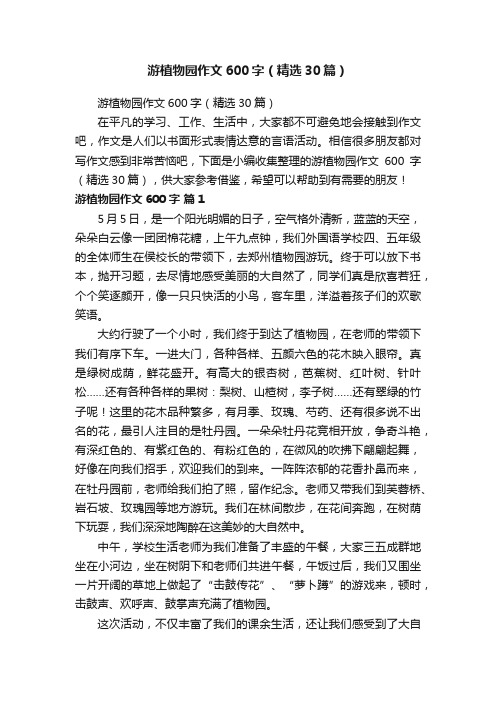 游植物园作文600字（精选30篇）

游植物园作文600字（精选30篇）

在平凡的学习、工作、生活中，大家都不可避免地会接触到作文吧，作文是人们以书面形式表情达意的言语活动。相信很多朋友都对写作文感到非常苦恼吧，下面是小编收集整理的游植物园作文600字（精选30篇），供大家参考借鉴，希望可以帮助到有需要的朋友！

游植物园作文600字 篇1

5月5日，是一个阳光明媚的日子，空气格外清新，蓝蓝的天空，朵朵白云像一团团棉花糖，上午九点钟，我们外国语学校四、五年级的全体师生在侯校长的带领下，去郑州植物园游玩。终于可以放下书本，抛开习题，去尽情地感受美丽的大自然了，同学们真是欣喜若狂，个个笑逐颜开，像一只只快活的小鸟，客车里，洋溢着孩子们的欢歌笑语。

大约行驶了一个小时，我们终于到达了植物园，在老师的带领下我们有序下车。一进大门，各种各样、五颜六色的花木映入眼帘。真是绿树成荫，鲜花盛开。有高大的银杏树，芭蕉树、红叶树、针叶松......还有各种各样的果树：梨树、山楂树，李子树......还有翠绿的竹子呢！这里的花木品种繁多，有月季、玫瑰、芍药、还有很多说不出名的花，最引人注目的是牡丹园。一朵朵牡丹花竞相开放，争奇斗艳，有深红色的、有紫红色的、有粉红色的，在微风的吹拂下翩翩起舞，好像在向我们招手，欢迎我们的到来。一阵阵浓郁的花香扑鼻而来，在牡丹园前，老师给我们拍了照，留作纪念。老师又带我们到芙蓉桥、岩石坡、玫瑰园等地方游玩。我们在林间散步，在花间奔跑，在树荫下玩耍，我们深深地陶醉在这美妙的大自然中。

中午，学校生活老师为我们准备了丰盛的午餐，大家三五成群地坐在小河边，坐在树阴下和老师们共进午餐，午饭过后，我们又围坐一片开阔的草地上做起了“击鼓传花”、“萝卜蹲”的游戏来，顿时，击鼓声、欢呼声、鼓掌声充满了植物园。

这次活动，不仅丰富了我们的课余生活，还让我们感受到了大自